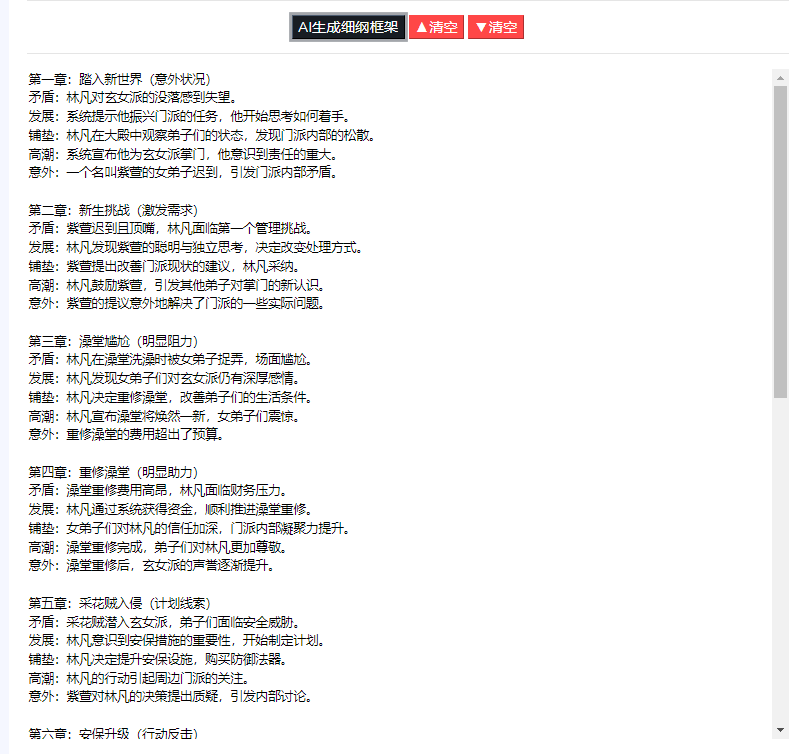 AI生成细纲框架 ▲清空 ▼清空

第一章：踏入新世界（意外状况）
矛盾：林凡对玄女派的没落感到失望。
发展：系统提示他振兴门派的任务，他开始思考如何着手。
铺垫：林凡在大殿中观察弟子们的状态，发现门派内部的松散。
高潮：系统宣布他为玄女派掌门，他意识到责任的重大。
意外：一个名叫紫萱的女弟子迟到，引发门派内部矛盾。

第二章：新生挑战（激发需求）
矛盾：紫萱迟到且顶嘴，林凡面临第一个管理挑战。
发展：林凡发现紫萱的聪明与独立思考，决定改变处理方式。
铺垫：紫萱提出改善门派现状的建议，林凡采纳。
高潮：林凡鼓励紫萱，引发其他弟子对掌门的新认识。
意外：紫萱的提议意外地解决了门派的一些实际问题。

第三章：澡堂尴尬（明显阻力）
矛盾：林凡在澡堂洗澡时被女弟子捉弄，场面尴尬。
发展：林凡发现女弟子们对玄女派仍有深厚感情。
铺垫：林凡决定重修澡堂，改善弟子们的生活条件。
高潮：林凡宣布澡堂将焕然一新，女弟子们震惊。
意外：重修澡堂的费用超出了预算。

第四章：重修澡堂（明显助力）
矛盾：澡堂重修费用高昂，林凡面临财务压力。
发展：林凡通过系统获得资金，顺利推进澡堂重修。
铺垫：女弟子们对林凡的信任加深，门派内部凝聚力提升。
高潮：澡堂重修完成，弟子们对林凡更加尊敬。
意外：澡堂重修后，玄女派的声誉逐渐提升。

第五章：采花贼入侵（计划线索）
矛盾：采花贼潜入玄女派，弟子们面临安全威胁。
发展：林凡意识到安保措施的重要性，开始制定计划。
铺垫：林凡决定提升安保设施，购买防御法器。
高潮：林凡的行动引起周边门派的关注。
意外：紫萱对林凡的决策提出质疑，引发内部讨论。

第六章：安保升级（行动反击）